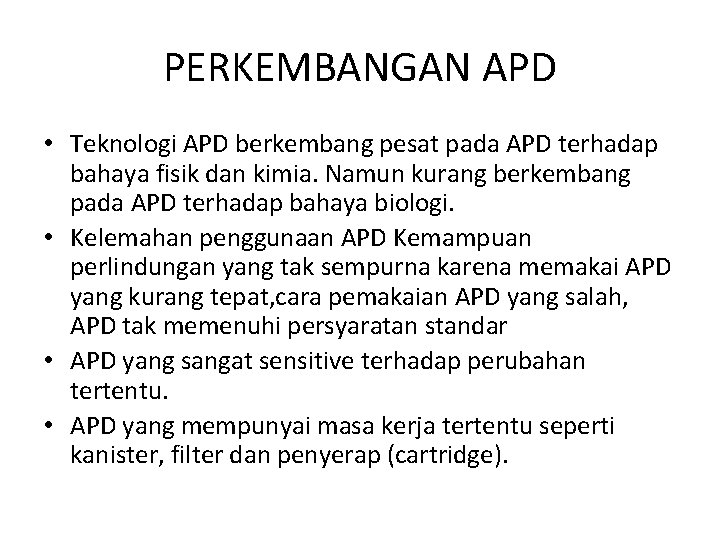 PERKEMBANGAN APD

• Teknologi APD berkembang pesat pada APD terhadap bahaya fisik dan kimia. Namun kurang berkembang pada APD terhadap bahaya biologi.
• Kelemahan penggunaan APD Kemampuan perlindungan yang tak sempurna karena memakai APD yang kurang tepat,cara pemakaian APD yang salah, APD tak memenuhi persyaratan standar
• APD yang sangat sensitive terhadap perubahan tertentu.
• APD yang mempunyai masa kerja tertentu seperti kanister, filter dan penyerap (cartridge).